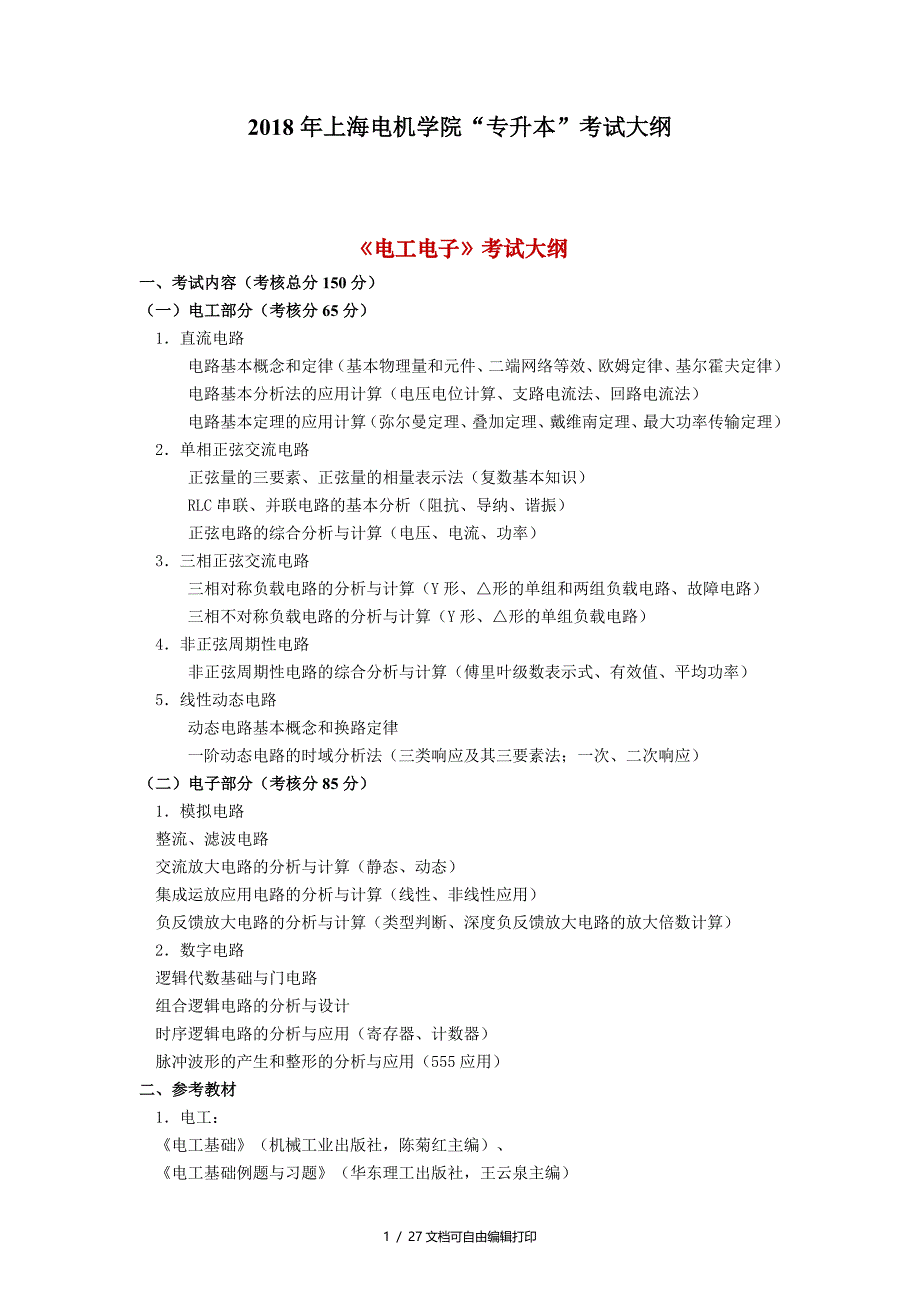 2018 年上海电机学院“专升本”考试大纲

《电工电子》考试大纲

一、考试内容（考核总分 150 分）

（一）电工部分（考核分 65 分）

1．直流电路

电路基本概念和定律（基本物理量和元件、二端网络等效、欧姆定律、基尔霍夫定律）

电路基本分析法的应用计算（电压电位计算、支路电流法、回路电流法）

电路基本定理的应用计算（弥尔曼定理、叠加定理、戴维南定理、最大功率传输定理）

2．单相正弦交流电路

正弦量的三要素、正弦量的相量表示法（复数基本知识）

RLC 串联、并联电路的基本分析（阻抗、导纳、谐振）

正弦电路的综合分析与计算（电压、电流、功率）

3．三相正弦交流电路

三相对称负载电路的分析与计算（Y 形、△形的单组和两组负载电路、故障电路）

三相不对称负载电路的分析与计算（Y 形、△形的单组负载电路）

4．非正弦周期性电路

非正弦周期性电路的综合分析与计算（傅里叶级数表示式、有效值、平均功率）

5．线性动态电路

动态电路基本概念和换路定律

一阶动态电路的时域分析法（三类响应及其三要素法；一次、二次响应）

（二）电子部分（考核分 85 分）

1．模拟电路

整流、滤波电路

交流放大电路的分析与计算（静态、动态）

集成运放应用电路的分析与计算（线性、非线性应用）

负反馈放大电路的分析与计算（类型判断、深度负反馈放大电路的放大倍数计算）

2．数字电路

逻辑代数基础与门电路

组合逻辑电路的分析与设计

时序逻辑电路的分析与应用（寄存器、计数器）

脉冲波形的产生和整形的分析与应用（555 应用）

二、参考教材

1．电工：

《电工基础》（机械工业出版社，陈菊红主编）、

《电工基础例题与习题》（华东理工出版社，王云泉主编）

1 / 27 文档可自由编辑打印